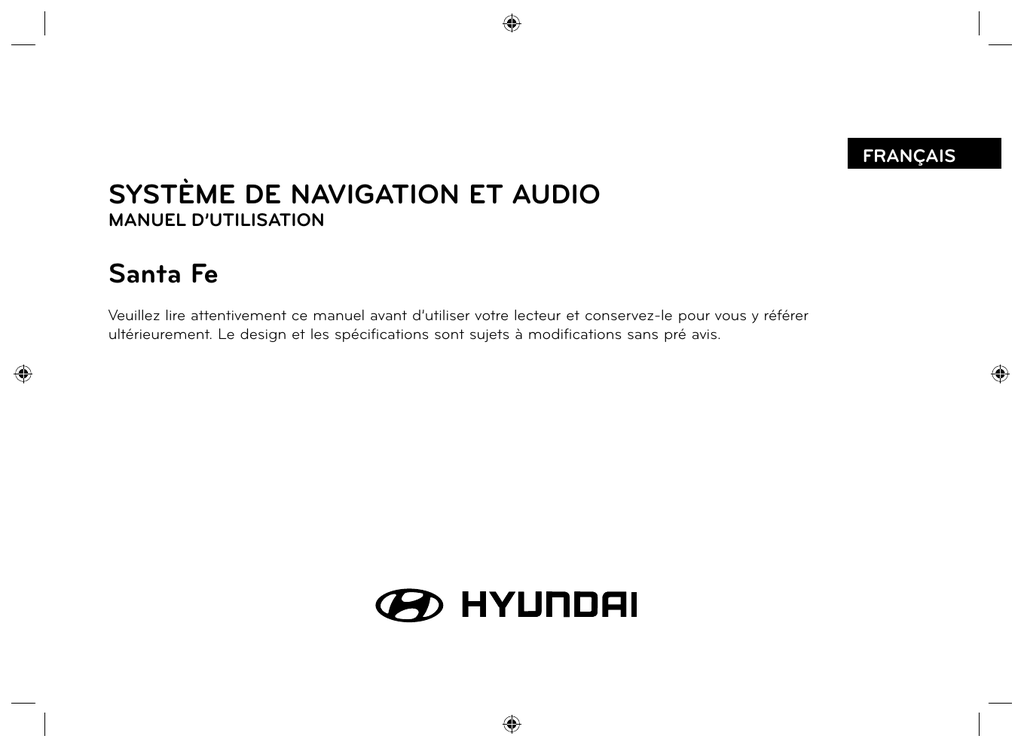 FRANÇAIS

SYSTÈME DE NAVIGATION ET AUDIO
MANUEL D'UTILISATION

Santa Fe

Veuillez lire attentivement ce manuel avant d'utiliser votre lecteur et conservez-le pour vous y référer ultérieurement. Le design et les spécifications sont sujets à modifications sans pré avis.

HYUNDAI